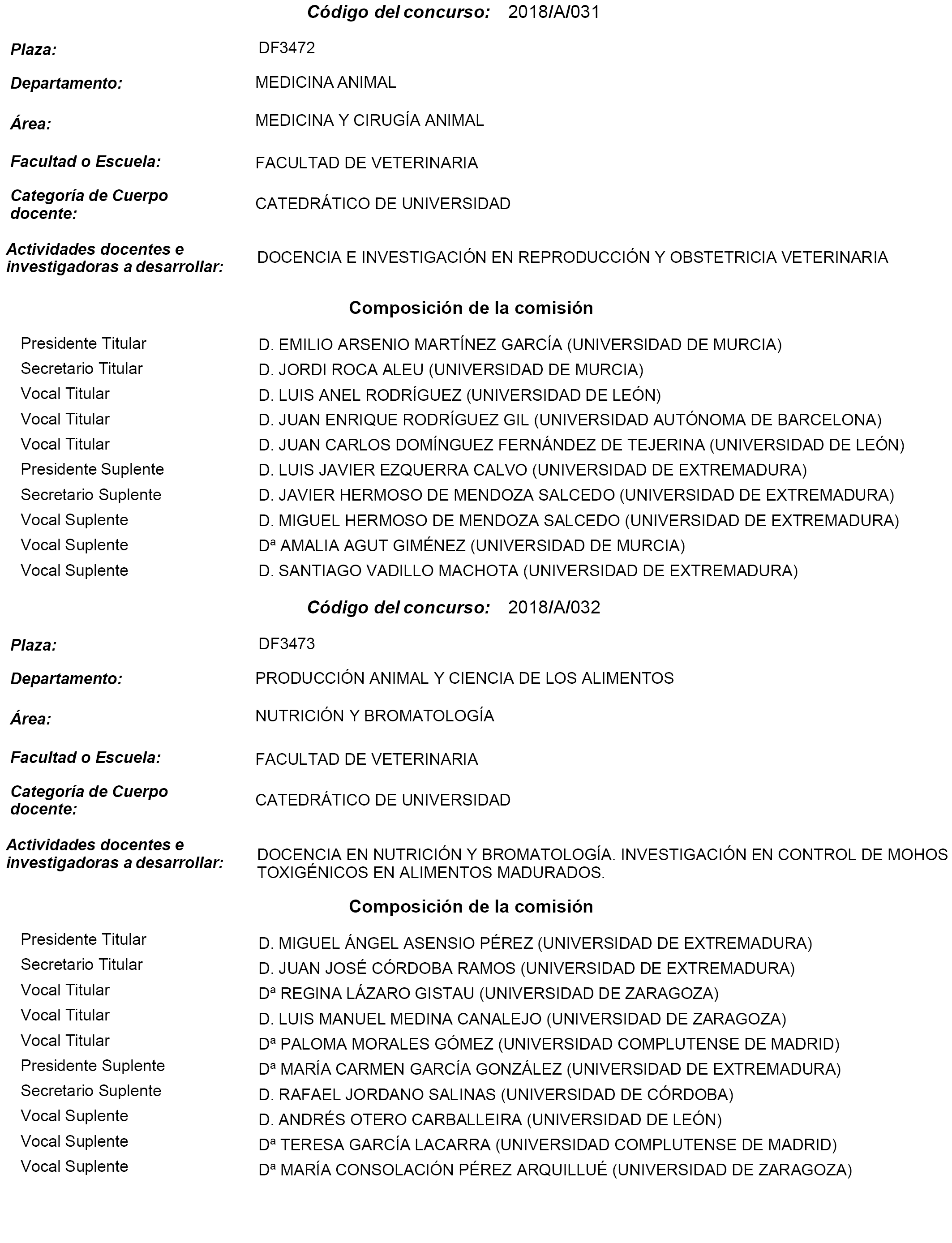 Código del concurso: 2018/A/031

Plaza: DF3472

Departamento: MEDICINA ANIMAL

Área: MEDICINA Y CIRUGÍA ANIMAL

Facultad o Escuela: FACULTAD DE VETERINARIA

Categoría de Cuerpo docente: CATEDRÁTICO DE UNIVERSIDAD

Actividades docentes e investigadoras a desarrollar: DOCENCIA E INVESTIGACIÓN EN REPRODUCCIÓN Y OBSTETRICIA VETERINARIA

Composición de la comisión

| | |
|---|---|
| Presidente Titular | D. EMILIO ARSENIO MARTÍNEZ GARCÍA (UNIVERSIDAD DE MURCIA) |
| Secretario Titular | D. JORDI ROCA ALEU (UNIVERSIDAD DE MURCIA) |
| Vocal Titular | D. LUIS ANEL RODRÍGUEZ (UNIVERSIDAD DE LEÓN) |
| Vocal Titular | D. JUAN ENRIQUE RODRÍGUEZ GIL (UNIVERSIDAD AUTÓNOMA DE BARCELONA) |
| Vocal Titular | D. JUAN CARLOS DOMÍNGUEZ FERNÁNDEZ DE TEJERINA (UNIVERSIDAD DE LEÓN) |
| Presidente Suplente | D. LUIS JAVIER EZQUERRA CALVO (UNIVERSIDAD DE EXTREMADURA) |
| Secretario Suplente | D. JAVIER HERMOSO DE MENDOZA SALCEDO (UNIVERSIDAD DE EXTREMADURA) |
| Vocal Suplente | D. MIGUEL HERMOSO DE MENDOZA SALCEDO (UNIVERSIDAD DE EXTREMADURA) |
| Vocal Suplente | Dª AMALIA AGUT GIMÉNEZ (UNIVERSIDAD DE MURCIA) |
| Vocal Suplente | D. SANTIAGO VADILLO MACHOTA (UNIVERSIDAD DE EXTREMADURA) |

Código del concurso: 2018/A/032

Plaza: DF3473

Departamento: PRODUCCIÓN ANIMAL Y CIENCIA DE LOS ALIMENTOS

Área: NUTRICIÓN Y BROMATOLOGÍA

Facultad o Escuela: FACULTAD DE VETERINARIA

Categoría de Cuerpo docente: CATEDRÁTICO DE UNIVERSIDAD

Actividades docentes e investigadoras a desarrollar: DOCENCIA EN NUTRICIÓN Y BROMATOLOGÍA. INVESTIGACIÓN EN CONTROL DE MOHOS TOXIGÉNICOS EN ALIMENTOS MADURADOS.

Composición de la comisión

| | |
|---|---|
| Presidente Titular | D. MIGUEL ÁNGEL ASENSIO PÉREZ (UNIVERSIDAD DE EXTREMADURA) |
| Secretario Titular | D. JUAN JOSÉ CÓRDOBA RAMOS (UNIVERSIDAD DE EXTREMADURA) |
| Vocal Titular | Dª REGINA LÁZARO GISTAU (UNIVERSIDAD DE ZARAGOZA) |
| Vocal Titular | D. LUIS MANUEL MEDINA CANALEJO (UNIVERSIDAD DE ZARAGOZA) |
| Vocal Titular | Dª PALOMA MORALES GÓMEZ (UNIVERSIDAD COMPLUTENSE DE MADRID) |
| Presidente Suplente | Dª MARÍA CARMEN GARCÍA GONZÁLEZ (UNIVERSIDAD DE EXTREMADURA) |
| Secretario Suplente | D. RAFAEL JORDANO SALINAS (UNIVERSIDAD DE CÓRDOBA) |
| Vocal Suplente | D. ANDRÉS OTERO CARBALLEIRA (UNIVERSIDAD DE LEÓN) |
| Vocal Suplente | Dª TERESA GARCÍA LACARRA (UNIVERSIDAD COMPLUTENSE DE MADRID) |
| Vocal Suplente | Dª MARÍA CONSOLACIÓN PÉREZ ARQUILLUÉ (UNIVERSIDAD DE ZARAGOZA) |